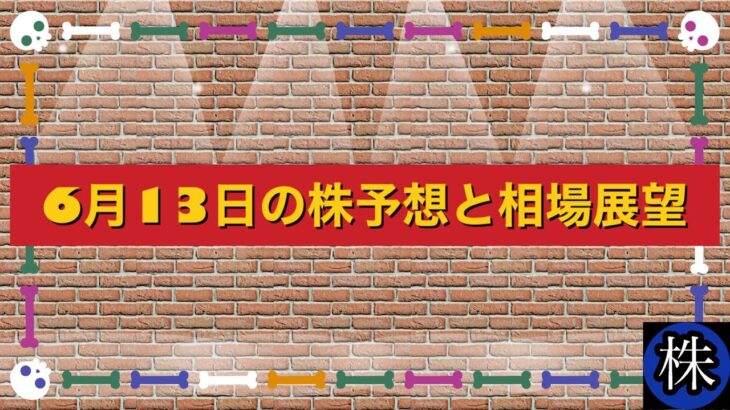 6月13日の株予想と相場展望

株